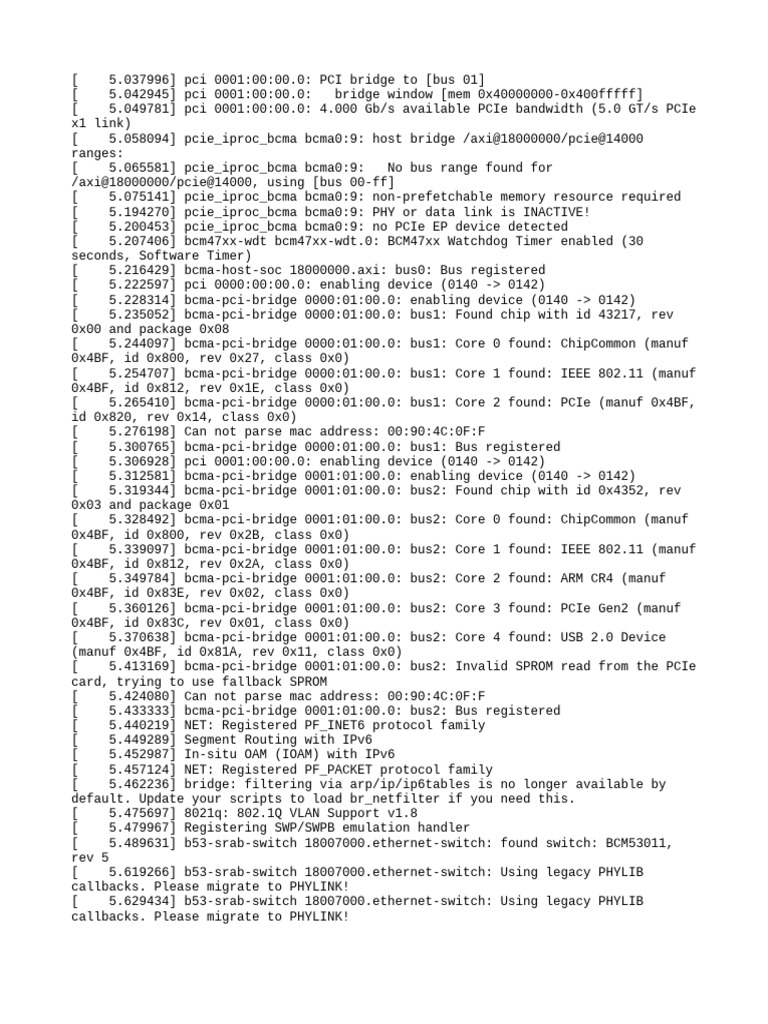 [    5.037996] pci 0001:00:00.0: PCI bridge to [bus 01]
[    5.042945] pci 0001:00:00.0:   bridge window [mem 0x40000000-0x400fffff]
[    5.049781] pci 0001:00:00.0: 4.000 Gb/s available PCIe bandwidth (5.0 GT/s PCIe x1 link)
[    5.058094] pcie_iproc_bcma bcma0:9: host bridge /axi@18000000/pcie@14000 ranges:
[    5.065581] pcie_iproc_bcma bcma0:9:   No bus range found for /axi@18000000/pcie@14000, using [bus 00-ff]
[    5.075141] pcie_iproc_bcma bcma0:9: non-prefetchable memory resource required
[    5.194270] pcie_iproc_bcma bcma0:9: PHY or data link is INACTIVE!
[    5.200453] pcie_iproc_bcma bcma0:9: no PCIe EP device detected
[    5.207406] bcm47xx-wdt bcm47xx-wdt.0: BCM47xx Watchdog Timer enabled (30 seconds, Software Timer)
[    5.216429] bcma-host-soc 18000000.axi: bus0: Bus registered
[    5.222597] pci 0000:00:00.0: enabling device (0140 -> 0142)
[    5.228314] bcma-pci-bridge 0000:01:00.0: enabling device (0140 -> 0142)
[    5.235052] bcma-pci-bridge 0000:01:00.0: bus1: Found chip with id 43217, rev 0x00 and package 0x08
[    5.244097] bcma-pci-bridge 0000:01:00.0: bus1: Core 0 found: ChipCommon (manuf 0x4BF, id 0x800, rev 0x27, class 0x0)
[    5.254707] bcma-pci-bridge 0000:01:00.0: bus1: Core 1 found: IEEE 802.11 (manuf 0x4BF, id 0x812, rev 0x1E, class 0x0)
[    5.265410] bcma-pci-bridge 0000:01:00.0: bus1: Core 2 found: PCIe (manuf 0x4BF, id 0x820, rev 0x14, class 0x0)
[    5.276198] Can not parse mac address: 00:90:4C:0F:F
[    5.300765] bcma-pci-bridge 0000:01:00.0: bus1: Bus registered
[    5.306928] pci 0001:00:00.0: enabling device (0140 -> 0142)
[    5.312581] bcma-pci-bridge 0001:01:00.0: enabling device (0140 -> 0142)
[    5.319344] bcma-pci-bridge 0001:01:00.0: bus2: Found chip with id 0x4352, rev 0x03 and package 0x01
[    5.328492] bcma-pci-bridge 0001:01:00.0: bus2: Core 0 found: ChipCommon (manuf 0x4BF, id 0x800, rev 0x2B, class 0x0)
[    5.339097] bcma-pci-bridge 0001:01:00.0: bus2: Core 1 found: IEEE 802.11 (manuf 0x4BF, id 0x812, rev 0x2A, class 0x0)
[    5.349784] bcma-pci-bridge 0001:01:00.0: bus2: Core 2 found: ARM CR4 (manuf 0x4BF, id 0x83E, rev 0x02, class 0x0)
[    5.360126] bcma-pci-bridge 0001:01:00.0: bus2: Core 3 found: PCIe Gen2 (manuf 0x4BF, id 0x83C, rev 0x01, class 0x0)
[    5.370638] bcma-pci-bridge 0001:01:00.0: bus2: Core 4 found: USB 2.0 Device (manuf 0x4BF, id 0x81A, rev 0x11, class 0x0)
[    5.413169] bcma-pci-bridge 0001:01:00.0: bus2: Invalid SPROM read from the PCIe card, trying to use fallback SPROM
[    5.424080] Can not parse mac address: 00:90:4C:0F:F
[    5.433333] bcma-pci-bridge 0001:01:00.0: bus2: Bus registered
[    5.440219] NET: Registered PF_INET6 protocol family
[    5.449289] Segment Routing with IPv6
[    5.452987] In-situ OAM (IOAM) with IPv6
[    5.457124] NET: Registered PF_PACKET protocol family
[    5.462236] bridge: filtering via arp/ip/ip6tables is no longer available by default. Update your scripts to load br_netfilter if you need this.
[    5.475697] 8021q: 802.1Q VLAN Support v1.8
[    5.479967] Registering SWP/SWPB emulation handler
[    5.489631] b53-srab-switch 18007000.ethernet-switch: found switch: BCM53011, rev 5
[    5.619266] b53-srab-switch 18007000.ethernet-switch: Using legacy PHYLIB callbacks. Please migrate to PHYLINK!
[    5.629434] b53-srab-switch 18007000.ethernet-switch: Using legacy PHYLIB callbacks. Please migrate to PHYLINK!